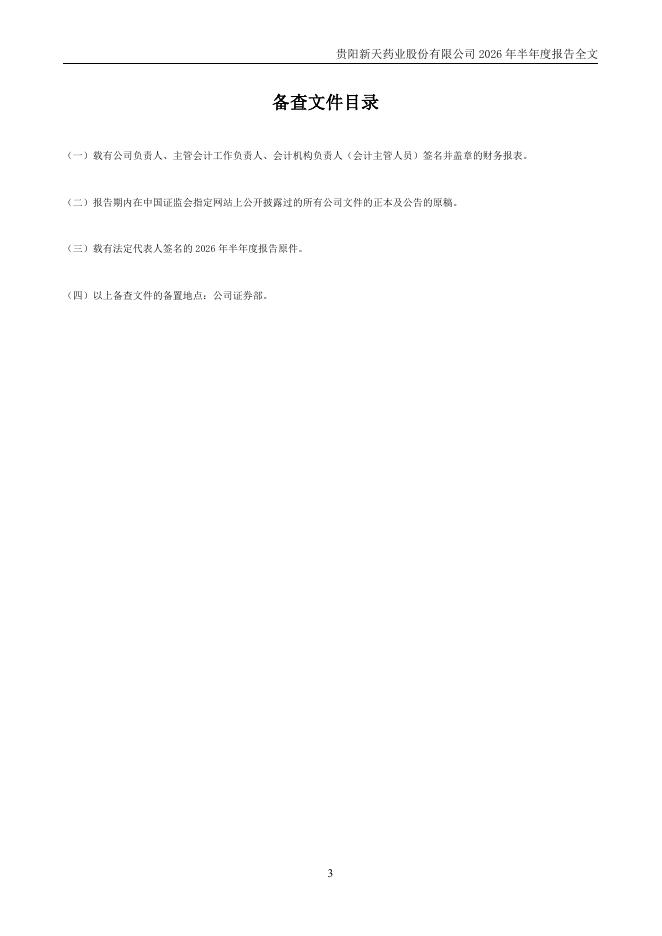 贵阳新天药业股份有限公司2026年半年度报告全文

备查文件目录

（一）载有公司负责人、主管会计工作负责人、会计机构负责人（会计主管人员）签名并盖章的财务报表。

（二）报告期内在中国证监会指定网站上公开披露过的所有公司文件的正本及公告的原稿。

（三）载有法定代表人签名的2026年半年度报告原件。

（四）以上备查文件的备置地点：公司证券部。

3